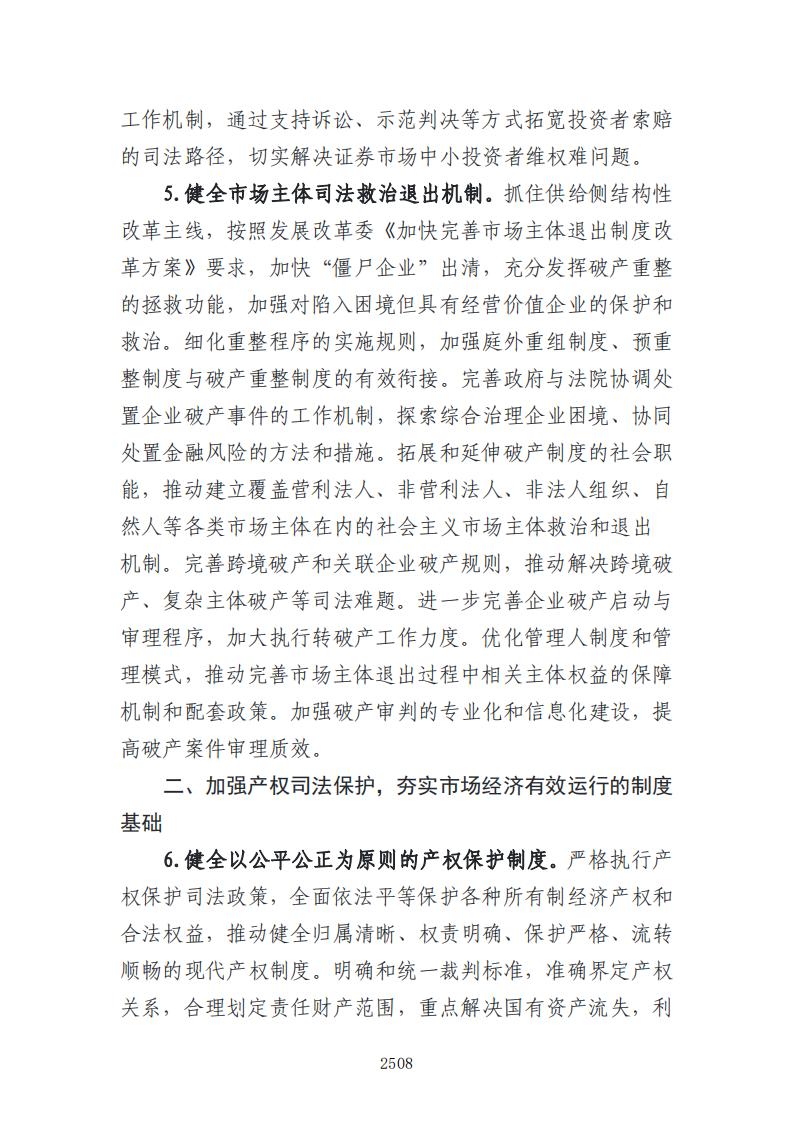 工作机制，通过支持诉讼、示范判决等方式拓宽投资者索赔的司法路径，切实解决证券市场中小投资者维权难问题。

5.健全市场主体司法救治退出机制。抓住供给侧结构性改革主线，按照发展改革委《加快完善市场主体退出制度改革方案》要求，加快“僵尸企业”出清，充分发挥破产重整的拯救功能，加强对陷入困境但具有经营价值企业的保护和救治。细化重整程序的实施规则，加强庭外重组制度、预重整制度与破产重整制度的有效衔接。完善政府与法院协调处置企业破产事件的工作机制，探索综合治理企业困境、协同处置金融风险的方法和措施。拓展和延伸破产制度的社会职能，推动建立覆盖营利法人、非营利法人、非法人组织、自然人等各类市场主体在内的社会主义市场主体救治和退出机制。完善跨境破产和关联企业破产规则，推动解决跨境破产、复杂主体破产等司法难题。进一步完善企业破产启动与审理程序，加大执行转破产工作力度。优化管理人制度和管理模式，推动完善市场主体退出过程中相关主体权益的保障机制和配套政策。加强破产审判的专业化和信息化建设，提高破产案件审理质效。

二、加强产权司法保护，夯实市场经济有效运行的制度基础

6.健全以公平公正为原则的产权保护制度。严格执行产权保护司法政策，全面依法平等保护各种所有制经济产权和合法权益，推动健全归属清晰、权责明确、保护严格、流转顺畅的现代产权制度。明确和统一裁判标准，准确界定产权关系，合理划定责任财产范围，重点解决国有资产流失，利

2508